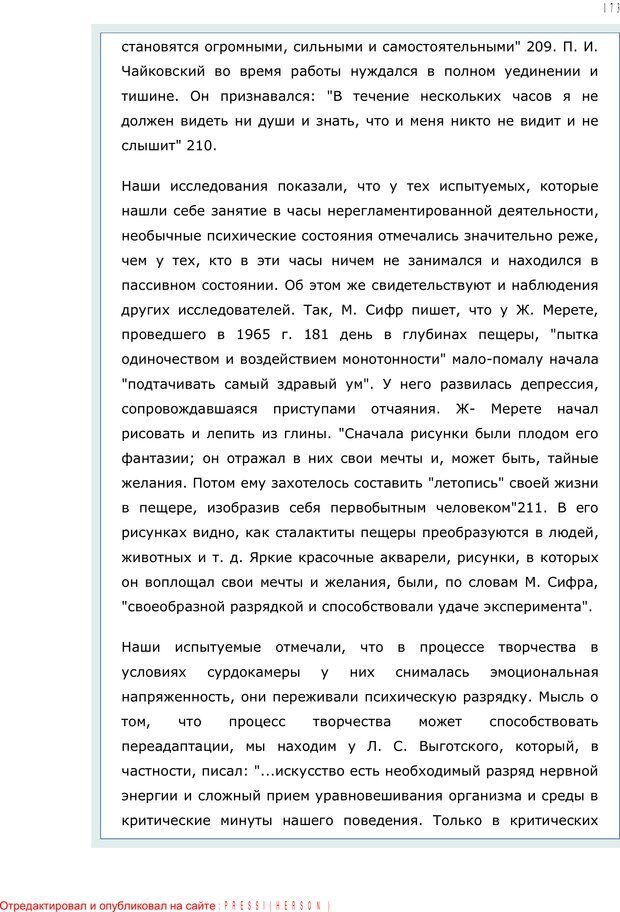 173

становятся огромными, сильными и самостоятельными" 209. П. И. Чайковский во время работы нуждался в полном уединении и тишине. Он признавался: "В течение нескольких часов я не должен видеть ни души и знать, что и меня никто не видит и не слышит" 210.

Наши исследования показали, что у тех испытуемых, которые нашли себе занятие в часы нерегламентированной деятельности, необычные психические состояния отмечались значительно реже, чем у тех, кто в эти часы ничем не занимался и находился в пассивном состоянии. Об этом же свидетельствуют и наблюдения других исследователей. Так, М. Сифр пишет, что у Ж. Мерете, проведшего в 1965 г. 181 день в глубинах пещеры, "пытка одиночеством и воздействием монотонности" мало-помалу начала "подтачивать самый здравый ум". У него развилась депрессия, сопровождавшаяся приступами отчаяния. Ж- Мерете начал рисовать и лепить из глины. "Сначала рисунки были плодом его фантазии; он отражал в них свои мечты и, может быть, тайные желания. Потом ему захотелось составить "летопись" своей жизни в пещере, изобразив себя первобытным человеком"211. В его рисунках видно, как сталактиты пещеры преобразуются в людей, животных и т. д. Яркие красочные акварели, рисунки, в которых он воплощал свои мечты и желания, были, по словам М. Сифра, "своеобразной разрядкой и способствовали удаче эксперимента".

Наши испытуемые отмечали, что в процессе творчества в условиях сурдокамеры у них снималась эмоциональная напряженность, они переживали психическую разрядку. Мысль о том, что процесс творчества может способствовать переадаптации, мы находим у Л. С. Выготского, который, в частности, писал: "...искусство есть необходимый разряд нервной энергии и сложный прием уравновешивания организма и среды в критические минуты нашего поведения. Только в критических

Отредактировал и опубликовал на сайте : PRESSI ( HERSON )